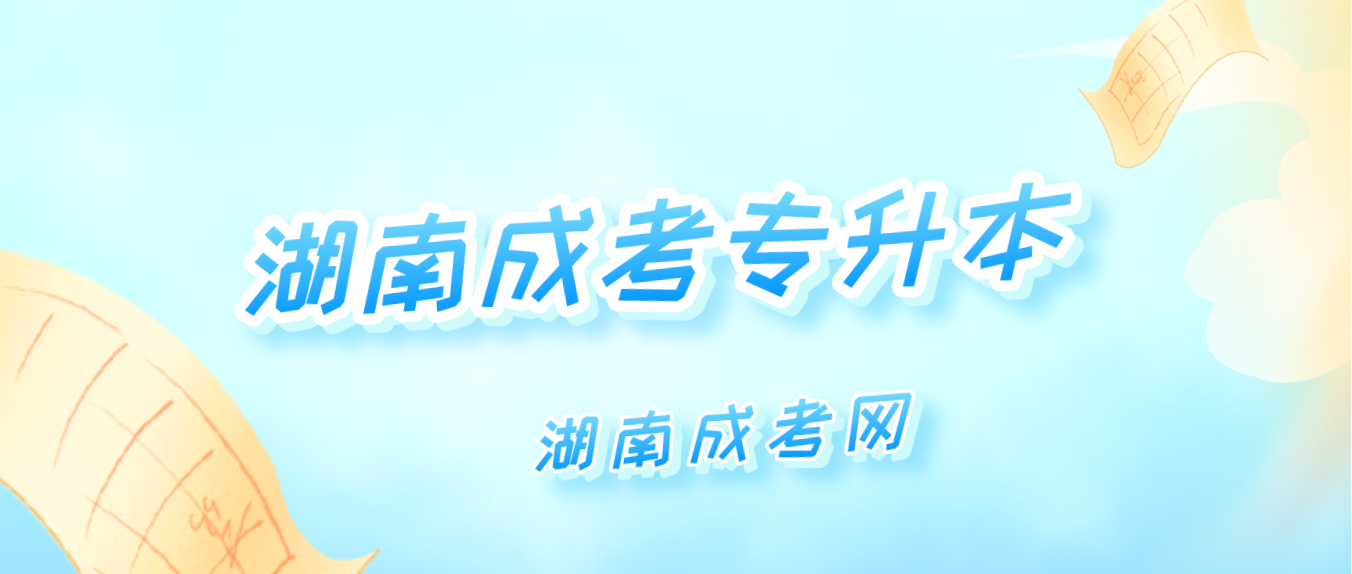 湖南成考专升本

湖南成考网